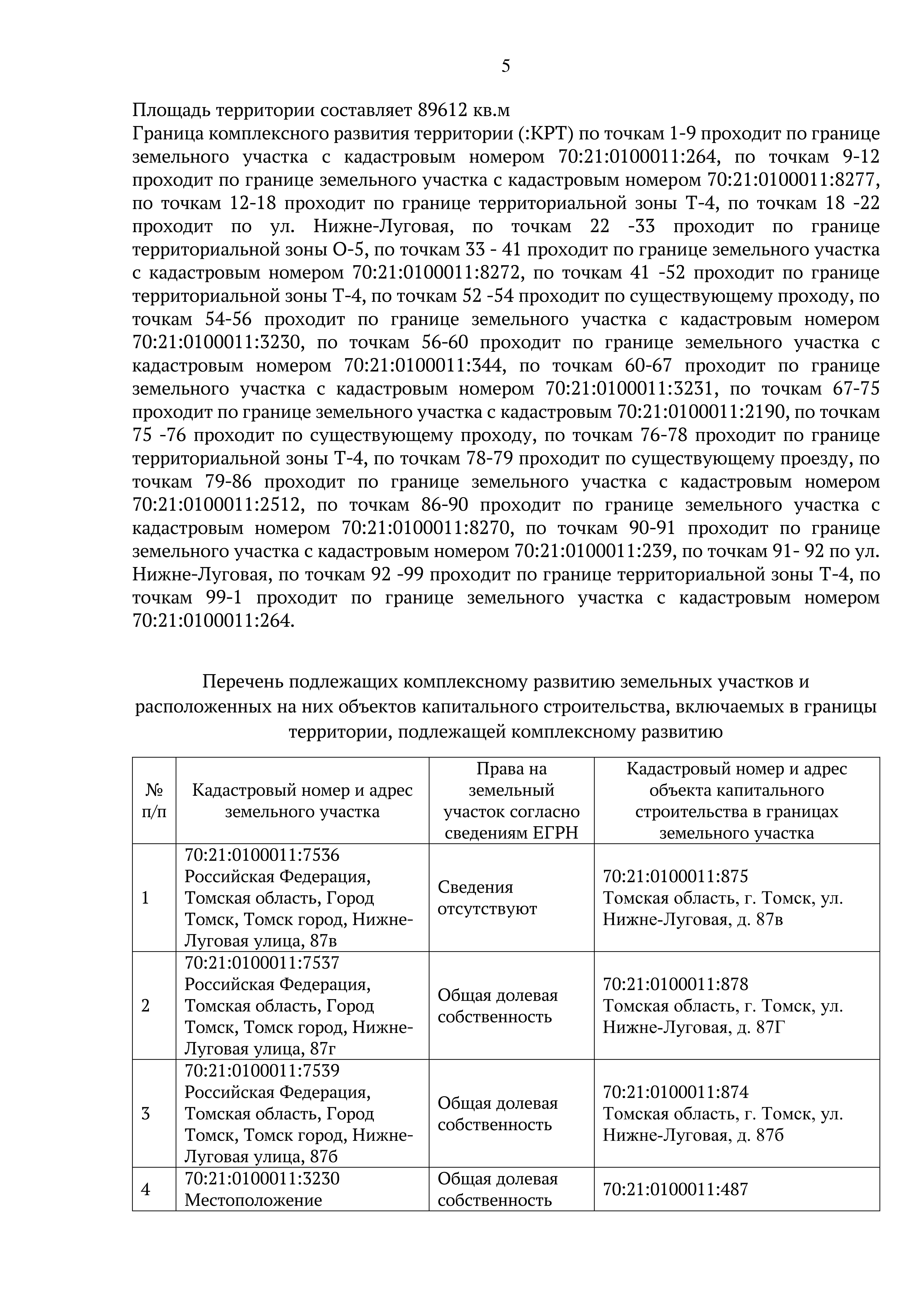 5

Площадь территории составляет 89612 кв.м
Граница комплексного развития территории (:КРТ) по точкам 1-9 проходит по границе земельного участка с кадастровым номером 70:21:0100011:264, по точкам 9-12 проходит по границе земельного участка с кадастровым номером 70:21:0100011:8277, по точкам 12-18 проходит по границе территориальной зоны Т-4, по точкам 18 -22 проходит по ул. Нижне-Луговая, по точкам 22 -33 проходит по границе территориальной зоны О-5, по точкам 33 - 41 проходит по границе земельного участка с кадастровым номером 70:21:0100011:8272, по точкам 41 -52 проходит по границе территориальной зоны Т-4, по точкам 52 -54 проходит по существующему проходу, по точкам 54-56 проходит по границе земельного участка с кадастровым номером 70:21:0100011:3230, по точкам 56-60 проходит по границе земельного участка с кадастровым номером 70:21:0100011:344, по точкам 60-67 проходит по границе земельного участка с кадастровым номером 70:21:0100011:3231, по точкам 67-75 проходит по границе земельного участка с кадастровым 70:21:0100011:2190, по точкам 75 -76 проходит по существующему проходу, по точкам 76-78 проходит по границе территориальной зоны Т-4, по точкам 78-79 проходит по существующему проезду, по точкам 79-86 проходит по границе земельного участка с кадастровым номером 70:21:0100011:2512, по точкам 86-90 проходит по границе земельного участка с кадастровым номером 70:21:0100011:8270, по точкам 90-91 проходит по границе земельного участка с кадастровым номером 70:21:0100011:239, по точкам 91- 92 по ул. Нижне-Луговая, по точкам 92 -99 проходит по границе территориальной зоны Т-4, по точкам 99-1 проходит по границе земельного участка с кадастровым номером 70:21:0100011:264.

Перечень подлежащих комплексному развитию земельных участков и расположенных на них объектов капитального строительства, включаемых в границы территории, подлежащей комплексному развитию

| № п/п | Кадастровый номер и адрес земельного участка | Права на земельный участок согласно сведениям ЕГРН | Кадастровый номер и адрес объекта капитального строительства в границах земельного участка |
|---|---|---|---|
| 1 | 70:21:0100011:7536 Российская Федерация, Томская область, Город Томск, Томск город, Нижне-Луговая улица, 87в | Сведения отсутствуют | 70:21:0100011:875 Томская область, г. Томск, ул. Нижне-Луговая, д. 87в |
| 2 | 70:21:0100011:7537 Российская Федерация, Томская область, Город Томск, Томск город, Нижне-Луговая улица, 87г | Общая долевая собственность | 70:21:0100011:878 Томская область, г. Томск, ул. Нижне-Луговая, д. 87Г |
| 3 | 70:21:0100011:7539 Российская Федерация, Томская область, Город Томск, Томск город, Нижне-Луговая улица, 87б | Общая долевая собственность | 70:21:0100011:874 Томская область, г. Томск, ул. Нижне-Луговая, д. 87б |
| 4 | 70:21:0100011:3230 Местоположение | Общая долевая собственность | 70:21:0100011:487 |